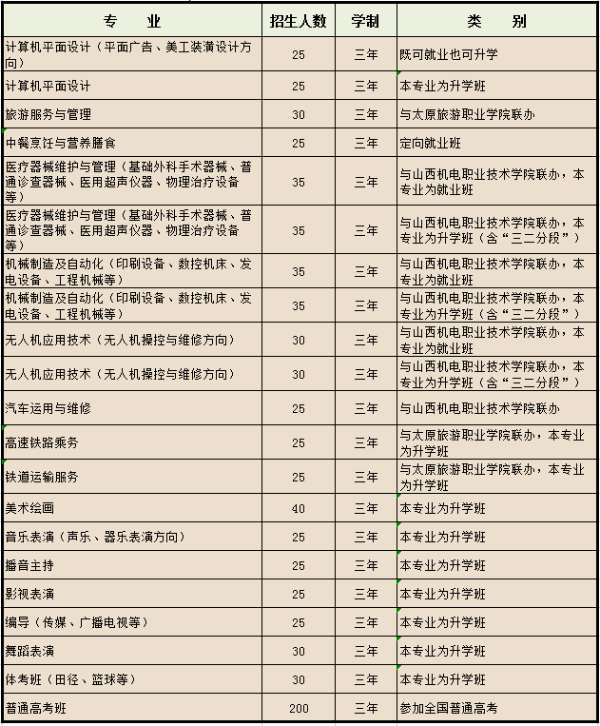 | 专　业 | 招生人数 | 学制 | 类　别 |
|---|---|---|---|
| 计算机平面设计（平面广告、美工装潢设计方向） | 25 | 三年 | 既可就业也可升学 |
| 计算机平面设计 | 25 | 三年 | 本专业为升学班 |
| 旅游服务与管理 | 30 | 三年 | 与太原旅游职业学院联办 |
| 中餐烹饪与营养膳食 | 25 | 三年 | 定向就业班 |
| 医疗器械维护与管理（基础外科手术器械、普通诊查器械、医用超声仪器、物理治疗设备等） | 35 | 三年 | 与山西机电职业技术学院联办，本专业为就业班 |
| 医疗器械维护与管理（基础外科手术器械、普通诊查器械、医用超声仪器、物理治疗设备等） | 35 | 三年 | 与山西机电职业技术学院联办，本专业为升学班（含“三二分段”） |
| 机械制造及自动化（印刷设备、数控机床、发电设备、工程机械等） | 35 | 三年 | 与山西机电职业技术学院联办，本专业为就业班 |
| 机械制造及自动化（印刷设备、数控机床、发电设备、工程机械等） | 35 | 三年 | 与山西机电职业技术学院联办，本专业为升学班（含“三二分段”） |
| 无人机应用技术（无人机操控与维修方向） | 30 | 三年 | 与山西机电职业技术学院联办，本专业为就业班 |
| 无人机应用技术（无人机操控与维修方向） | 30 | 三年 | 与山西机电职业技术学院联办，本专业为升学班（含“三二分段”） |
| 汽车运用与维修 | 25 | 三年 | 与山西机电职业技术学院联办 |
| 高速铁路乘务 | 25 | 三年 | 与太原旅游职业学院联办，本专业为升学班 |
| 铁道运输服务 | 25 | 三年 | 与太原旅游职业学院联办，本专业为升学班 |
| 美术绘画 | 40 | 三年 | 本专业为升学班 |
| 音乐表演（声乐、器乐表演方向） | 25 | 三年 | 本专业为升学班 |
| 播音主持 | 25 | 三年 | 本专业为升学班 |
| 影视表演 | 25 | 三年 | 本专业为升学班 |
| 编导（传媒、广播电视等） | 25 | 三年 | 本专业为升学班 |
| 舞蹈表演 | 30 | 三年 | 本专业为升学班 |
| 体考班（田径、篮球等） | 30 | 三年 | 本专业为升学班 |
| 普通高考班 | 200 | 三年 | 参加全国普通高考 |